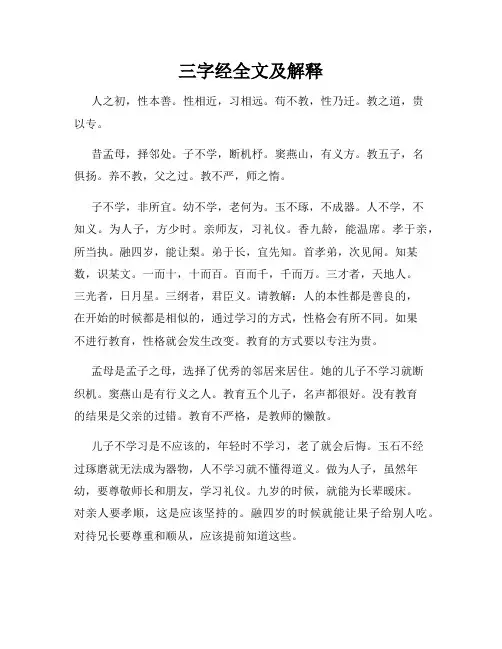 三字经全文及解释

人之初，性本善。性相近，习相远。苟不教，性乃迁。教之道，贵以专。

昔孟母，择邻处。子不学，断机杼。窦燕山，有义方。教五子，名俱扬。养不教，父之过。教不严，师之惰。

子不学，非所宜。幼不学，老何为。玉不琢，不成器。人不学，不知义。为人子，方少时。亲师友，习礼仪。香九龄，能温席。孝于亲，所当执。融四岁，能让梨。弟于长，宜先知。首孝弟，次见闻。知某数，识某文。一而十，十而百。百而千，千而万。三才者，天地人。三光者，日月星。三纲者，君臣义。请教解：人的本性都是善良的，在开始的时候都是相似的，通过学习的方式，性格会有所不同。如果不进行教育，性格就会发生改变。教育的方式要以专注为贵。

孟母是孟子之母，选择了优秀的邻居来居住。她的儿子不学习就断织机。窦燕山是有行义之人。教育五个儿子，名声都很好。没有教育的结果是父亲的过错。教育不严格，是教师的懒散。

儿子不学习是不应该的，年轻时不学习，老了就会后悔。玉石不经过琢磨就无法成为器物，人不学习就不懂得道义。做为人子，虽然年幼，要尊敬师长和朋友，学习礼仪。九岁的时候，就能为长辈暖床。对亲人要孝顺，这是应该坚持的。融四岁的时候就能让果子给别人吃。对待兄长要尊重和顺从，应该提前知道这些。